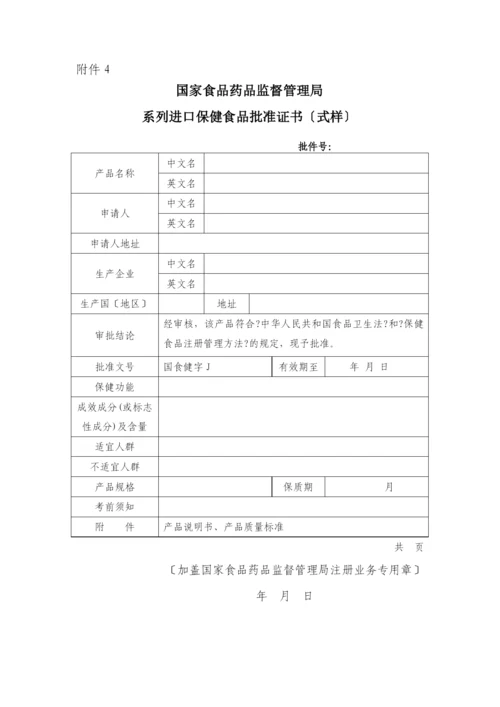 附件 4

国家食品药品监督管理局

系列进口保健食品批准证书〔式样〕

批件号:

| 产品名称 | 中文名 | | | |
|---|---|---|---|---|
| | 英文名 | | | |
| 申请人 | 中文名 | | | |
| | 英文名 | | | |
| 申请人地址 | | | | |
| 生产企业 | 中文名 | | | |
| | 英文名 | | | |
| 生产国〔地区〕 | | 地址 | | |
| 审批结论 | 经审核，该产品符合?中华人民共和国食品卫生法?和?保健食品注册管理方法?的规定，现予批准. | | | |
| 批准文号 | 国食健字 J | | 有效期至 | 年 月 日 |
| 保健功能 | | | | |
| 成效成分(或标志性成分)及含量 | | | | |
| 适宜人群 | | | | |
| 不适宜人群 | | | | |
| 产品规格 | | | 保质期 | 月 |
| 考前须知 | | | | |
| 附 件 | 产品说明书、产品质量标准 | | | |

共 页

〔加盖国家食品药品监督管理局注册业务专用章〕

年 月 日